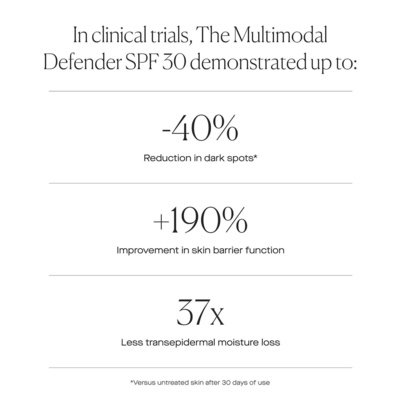 In clinical trials, The Multimodal Defender SPF 30 demonstrated up to:

-40%

Reduction in dark spots*

+190%

Improvement in skin barrier function

37x

Less transepidermal moisture loss

*Versus untreated skin after 30 days of use